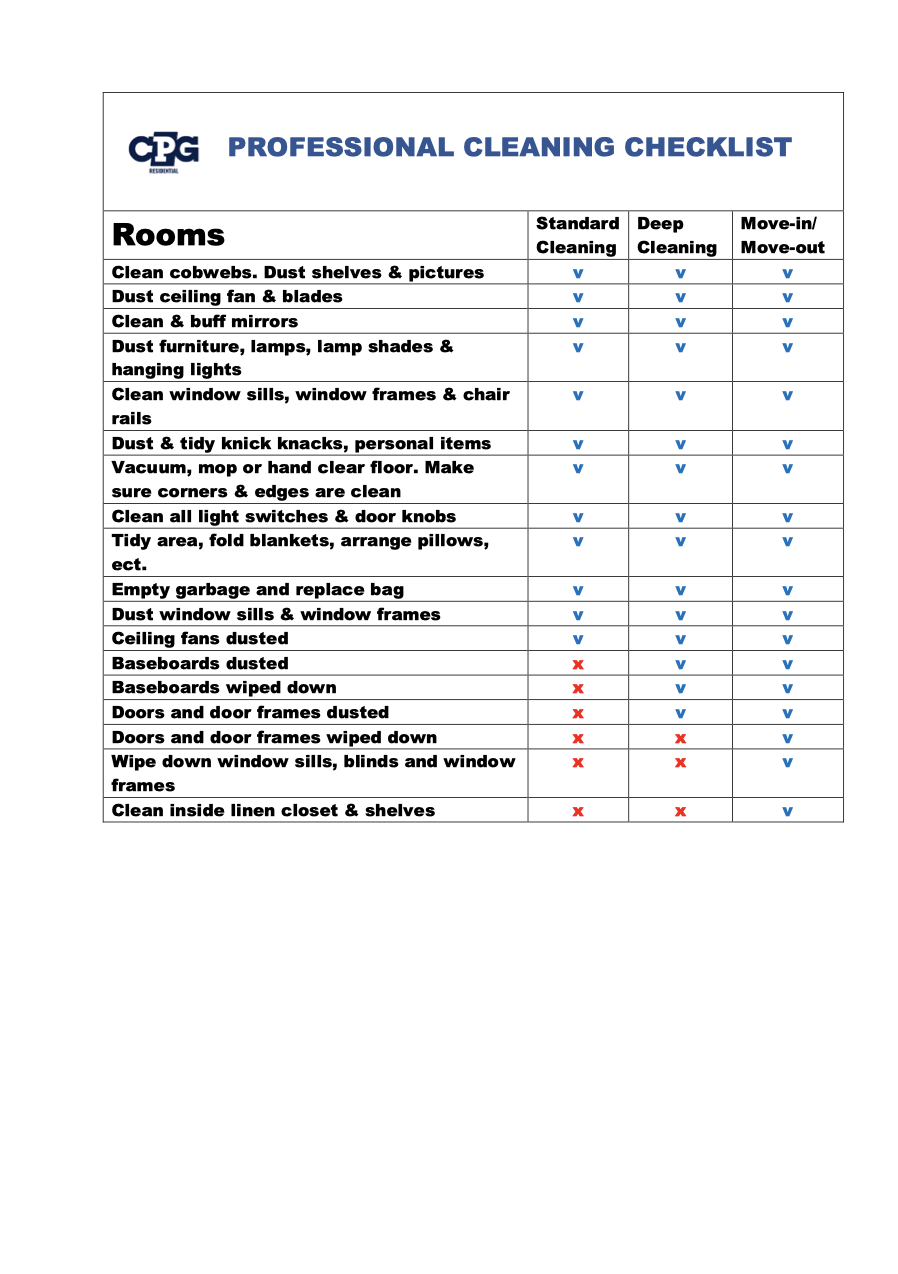 CPG
RESIDENTIAL

PROFESSIONAL CLEANING CHECKLIST

| Rooms | Standard Cleaning | Deep Cleaning | Move-in/ Move-out |
|---|---|---|---|
| Clean cobwebs. Dust shelves & pictures | v | v | v |
| Dust ceiling fan & blades | v | v | v |
| Clean & buff mirrors | v | v | v |
| Dust furniture, lamps, lamp shades & hanging lights | v | v | v |
| Clean window sills, window frames & chair rails | v | v | v |
| Dust & tidy knick knacks, personal items | v | v | v |
| Vacuum, mop or hand clear floor. Make sure corners & edges are clean | v | v | v |
| Clean all light switches & door knobs | v | v | v |
| Tidy area, fold blankets, arrange pillows, ect. | v | v | v |
| Empty garbage and replace bag | v | v | v |
| Dust window sills & window frames | v | v | v |
| Ceiling fans dusted | v | v | v |
| Baseboards dusted | x | v | v |
| Baseboards wiped down | x | v | v |
| Doors and door frames dusted | x | v | v |
| Doors and door frames wiped down | x | x | v |
| Wipe down window sills, blinds and window frames | x | x | v |
| Clean inside linen closet & shelves | x | x | v |